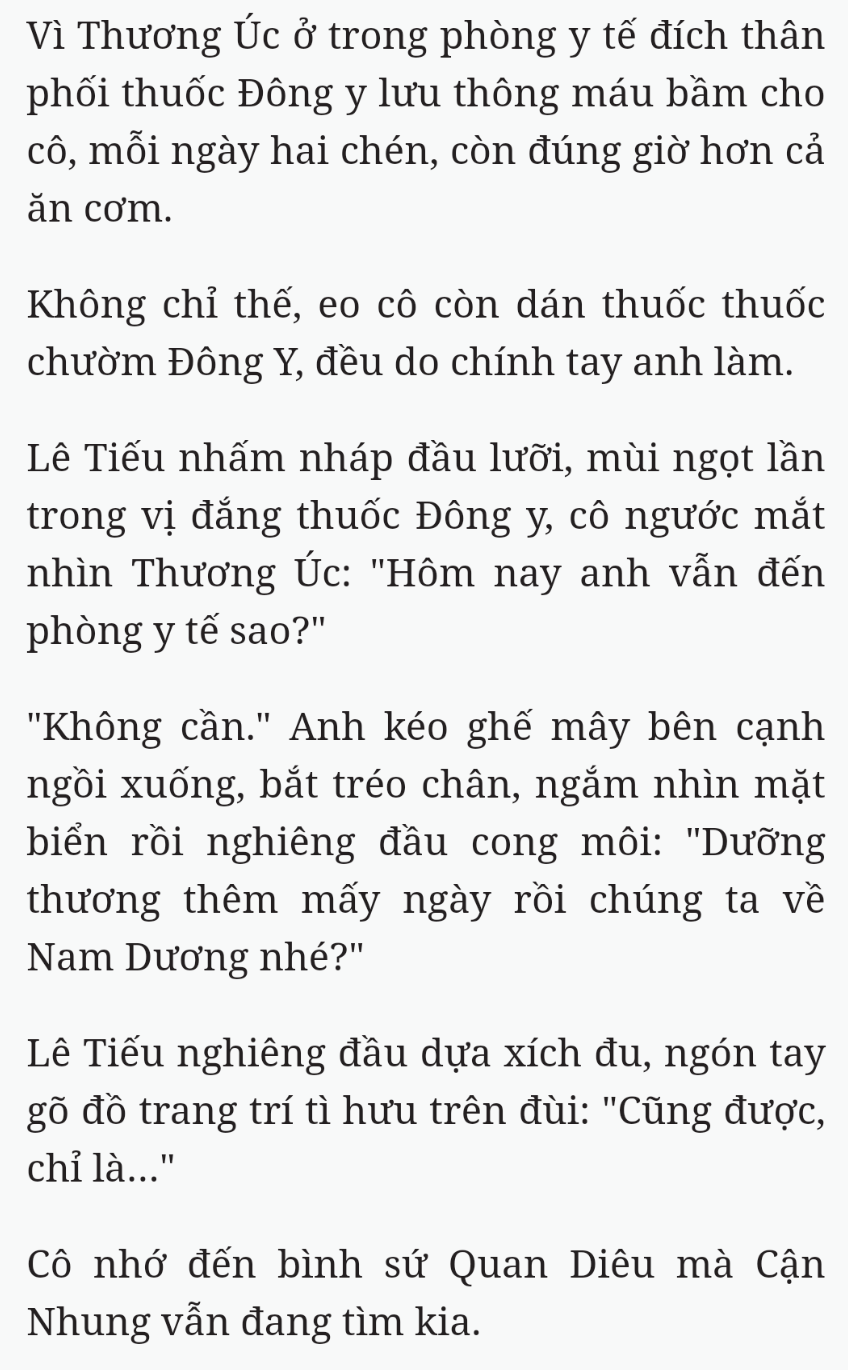 Vì Thương Úc ở trong phòng y tế đích thân phối thuốc Đông y lưu thông máu bầm cho cô, mỗi ngày hai chén, còn đúng giờ hơn cả ăn cơm.

Không chỉ thế, eo cô còn dán thuốc thuốc chườm Đông Y, đều do chính tay anh làm.

Lê Tiếu nhấm nháp đầu lưỡi, mùi ngọt lần trong vị đắng thuốc Đông y, cô ngước mắt nhìn Thương Úc: "Hôm nay anh vẫn đến phòng y tế sao?"

"Không cần." Anh kéo ghế mây bên cạnh ngồi xuống, bắt tréo chân, ngắm nhìn mặt biển rồi nghiêng đầu cong môi: "Dưỡng thương thêm mấy ngày rồi chúng ta về Nam Dương nhé?"

Lê Tiếu nghiêng đầu dựa xích đu, ngón tay gõ đồ trang trí tì hưu trên đùi: "Cũng được, chỉ là..."

Cô nhớ đến bình sứ Quan Diêu mà Cận Nhung vẫn đang tìm kia.